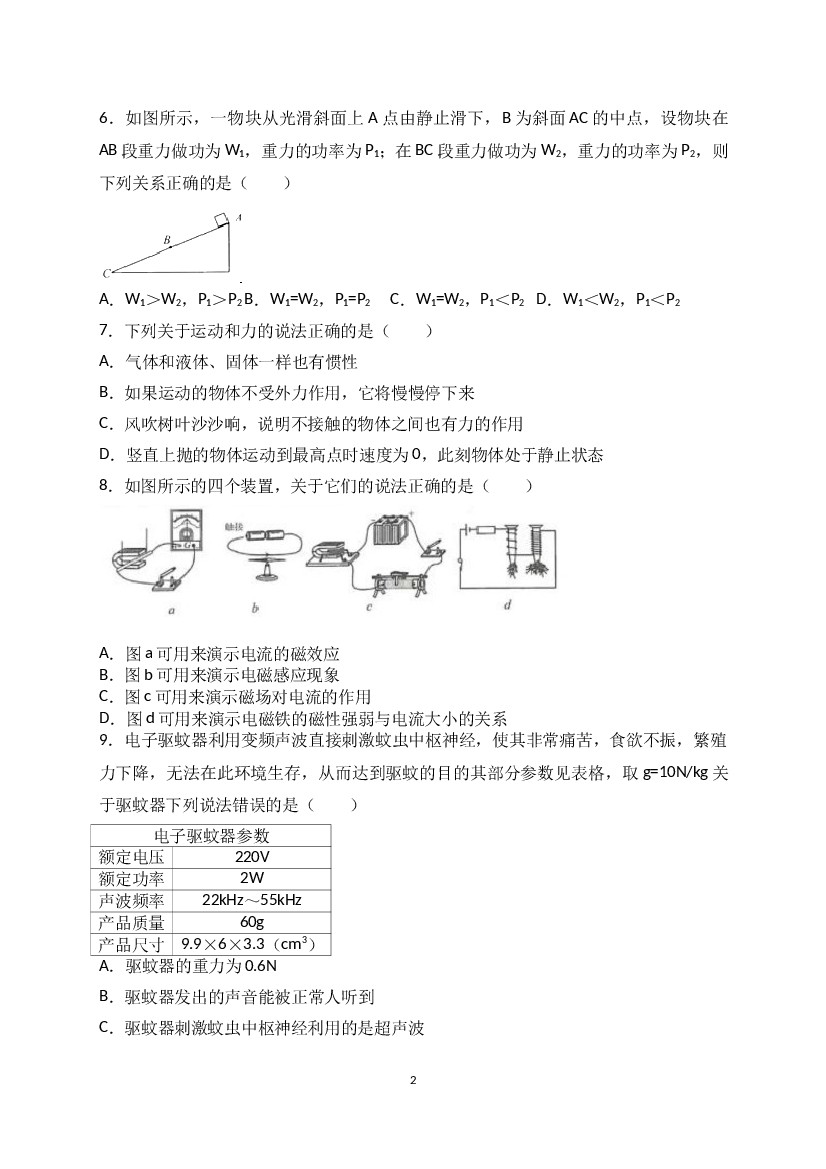 6.如图所示，一物块从光滑斜面上A点由静止滑下，B为斜面AC的中点，设物块在AB段重力做功为$W_1$，重力的功率为$P_1$；在BC段重力做功为$W_2$，重力的功率为$P_2$，则下列关系正确的是（　　）

A
B
C

A.$W_1>W_2$，$P_1>P_2$ B.$W_1=W_2$，$P_1=P_2$　C.$W_1=W_2$，$P_1<P_2$　D.$W_1<W_2$，$P_1<P_2$

7.下列关于运动和力的说法正确的是（　　）

A.气体和液体、固体一样也有惯性

B.如果运动的物体不受外力作用，它将慢慢停下来

C.风吹树叶沙沙响，说明不接触的物体之间也有力的作用

D.竖直上抛的物体运动到最高点时速度为0，此刻物体处于静止状态

8.如图所示的四个装置，关于它们的说法正确的是（　　）

触接
a　b　c　d

A.图a可用来演示电流的磁效应
B.图b可用来演示电磁感应现象
C.图c可用来演示磁场对电流的作用
D.图d可用来演示电磁铁的磁性强弱与电流大小的关系

9.电子驱蚊器利用变频声波直接刺激蚊虫中枢神经，使其非常痛苦，食欲不振，繁殖力下降，无法在此环境生存，从而达到驱蚊的目的其部分参数见表格，取g=10N/kg关于驱蚊器下列说法错误的是（　　）

| 电子驱蚊器参数 | |
|---|---|
| 额定电压 | 220V |
| 额定功率 | 2W |
| 声波频率 | 22kHz～55kHz |
| 产品质量 | 60g |
| 产品尺寸 | 9.9×6×3.3（$cm^3$） |

A.驱蚊器的重力为0.6N

B.驱蚊器发出的声音能被正常人听到

C.驱蚊器刺激蚊虫中枢神经利用的是超声波

2